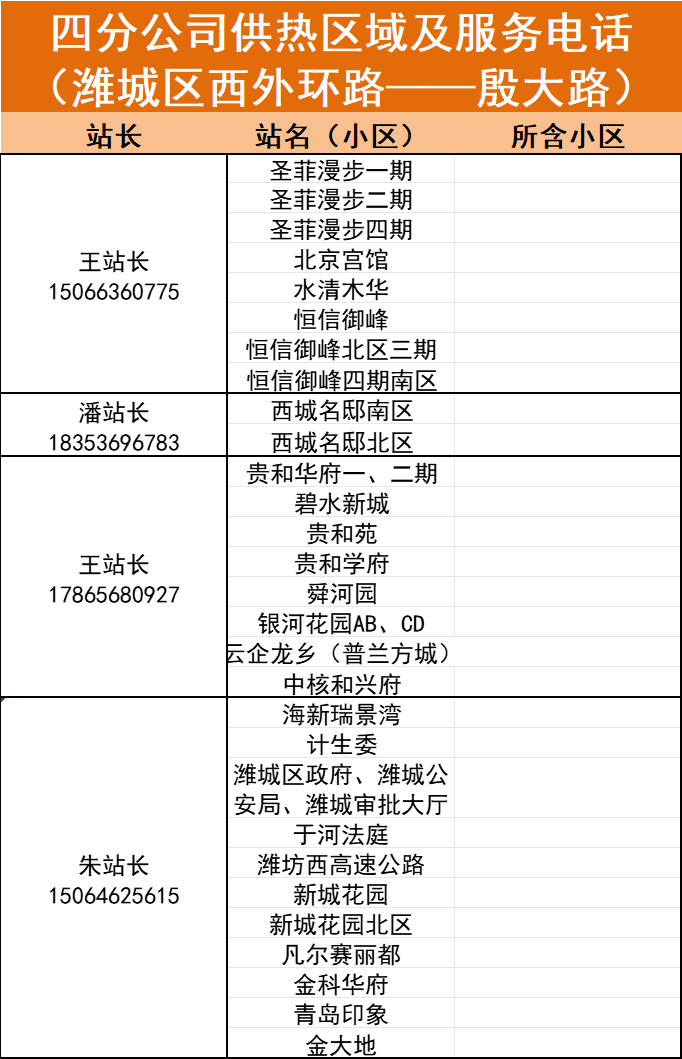 四分公司供热区域及服务电话
（潍城区西外环路——殷大路）

| 站长 | 站名（小区） | 所含小区 |
|---|---|---|
| 王站长 15066360775 | 圣菲漫步一期 | |
| | 圣菲漫步二期 | |
| | 圣菲漫步四期 | |
| | 北京宫馆 | |
| | 水清木华 | |
| | 恒信御峰 | |
| | 恒信御峰北区三期 | |
| | 恒信御峰四期南区 | |
| 潘站长 18353696783 | 西城名邸南区 | |
| | 西城名邸北区 | |
| 王站长 17865680927 | 贵和华府一、二期 | |
| | 碧水新城 | |
| | 贵和苑 | |
| | 贵和学府 | |
| | 舜河园 | |
| | 银河花园AB、CD | |
| | 云企龙乡（普兰方城） | |
| | 中核和兴府 | |
| 朱站长 15064625615 | 海新瑞景湾 | |
| | 计生委 | |
| | 潍城区政府、潍城公安局、潍城审批大厅 | |
| | 于河法庭 | |
| | 潍坊西高速公路 | |
| | 新城花园 | |
| | 新城花园北区 | |
| | 凡尔赛丽都 | |
| | 金科华府 | |
| | 青岛印象 | |
| | 金大地 | |